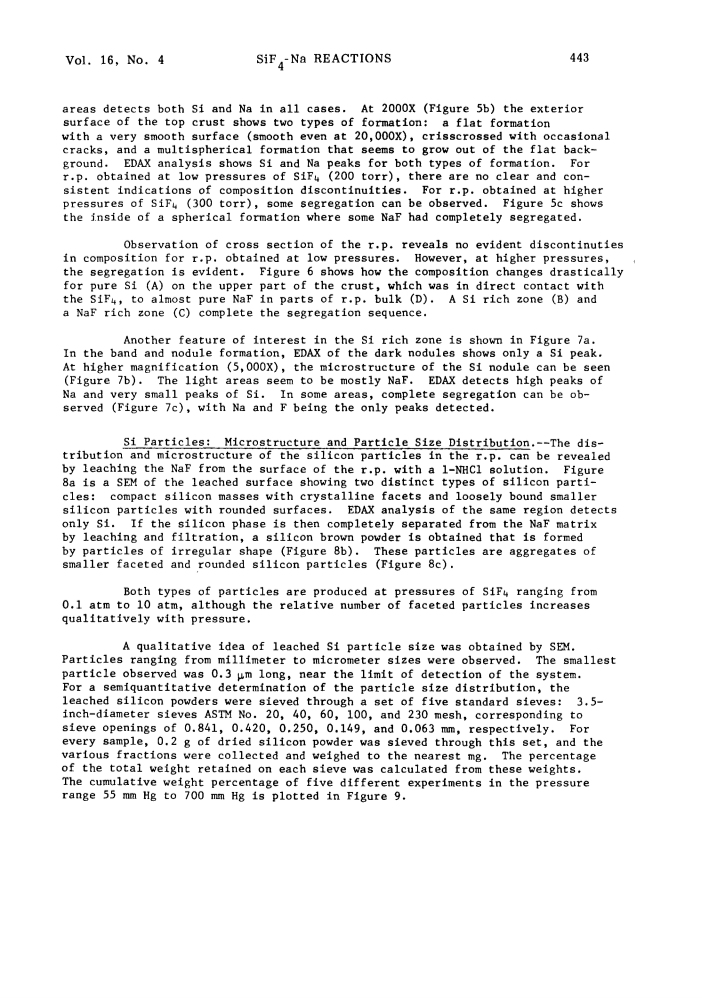 Vol. 16, No. 4 $SiF_4$-Na REACTIONS 443

areas detects both Si and Na in all cases. At 2000X (Figure 5b) the exterior surface of the top crust shows two types of formation: a flat formation with a very smooth surface (smooth even at 20,000X), crisscrossed with occasional cracks, and a multispherical formation that seems to grow out of the flat background. EDAX analysis shows Si and Na peaks for both types of formation. For r.p. obtained at low pressures of $SiF_4$ (200 torr), there are no clear and consistent indications of composition discontinuities. For r.p. obtained at higher pressures of $SiF_4$ (300 torr), some segregation can be observed. Figure 5c shows the inside of a spherical formation where some NaF had completely segregated.

Observation of cross section of the r.p. reveals no evident discontinuties in composition for r.p. obtained at low pressures. However, at higher pressures, the segregation is evident. Figure 6 shows how the composition changes drastically for pure Si (A) on the upper part of the crust, which was in direct contact with the $SiF_4$, to almost pure NaF in parts of r.p. bulk (D). A Si rich zone (B) and a NaF rich zone (C) complete the segregation sequence.

Another feature of interest in the Si rich zone is shown in Figure 7a. In the band and nodule formation, EDAX of the dark nodules shows only a Si peak. At higher magnification (5,000X), the microstructure of the Si nodule can be seen (Figure 7b). The light areas seem to be mostly NaF. EDAX detects high peaks of Na and very small peaks of Si. In some areas, complete segregation can be observed (Figure 7c), with Na and F being the only peaks detected.

Si Particles: Microstructure and Particle Size Distribution.--The distribution and microstructure of the silicon particles in the r.p. can be revealed by leaching the NaF from the surface of the r.p. with a 1-NHCl solution. Figure 8a is a SEM of the leached surface showing two distinct types of silicon particles: compact silicon masses with crystalline facets and loosely bound smaller silicon particles with rounded surfaces. EDAX analysis of the same region detects only Si. If the silicon phase is then completely separated from the NaF matrix by leaching and filtration, a silicon brown powder is obtained that is formed by particles of irregular shape (Figure 8b). These particles are aggregates of smaller faceted and rounded silicon particles (Figure 8c).

Both types of particles are produced at pressures of $SiF_4$ ranging from 0.1 atm to 10 atm, although the relative number of faceted particles increases qualitatively with pressure.

A qualitative idea of leached Si particle size was obtained by SEM. Particles ranging from millimeter to micrometer sizes were observed. The smallest particle observed was 0.3 $\mu$m long, near the limit of detection of the system. For a semiquantitative determination of the particle size distribution, the leached silicon powders were sieved through a set of five standard sieves: 3.5-inch-diameter sieves ASTM No. 20, 40, 60, 100, and 230 mesh, corresponding to sieve openings of 0.841, 0.420, 0.250, 0.149, and 0.063 mm, respectively. For every sample, 0.2 g of dried silicon powder was sieved through this set, and the various fractions were collected and weighed to the nearest mg. The percentage of the total weight retained on each sieve was calculated from these weights. The cumulative weight percentage of five different experiments in the pressure range 55 mm Hg to 700 mm Hg is plotted in Figure 9.